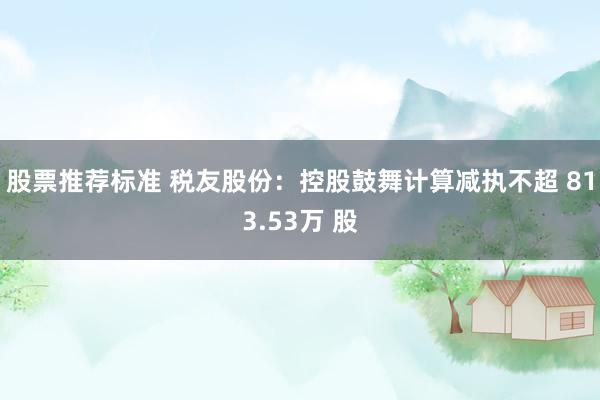 股票推荐标准 税友股份：控股鼓舞计算减执不超 813.53万 股